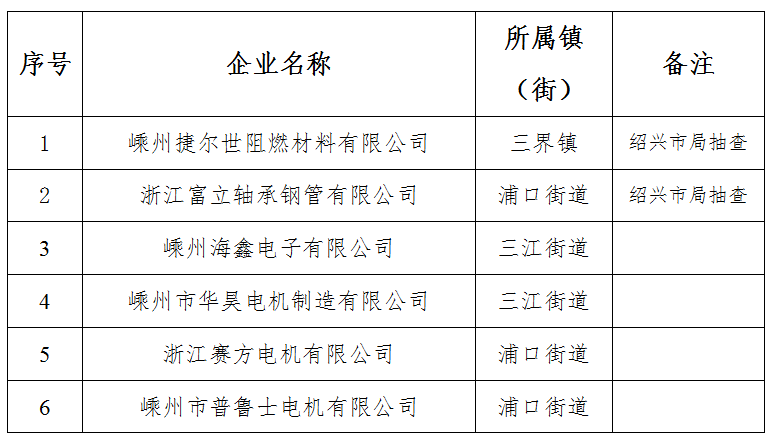 | 序号 | 企业名称 | 所属镇（街） | 备注 |
|---|---|---|---|
| 1 | 嵊州捷尔世阻燃材料有限公司 | 三界镇 | 绍兴市局抽查 |
| 2 | 浙江富立轴承钢管有限公司 | 浦口街道 | 绍兴市局抽查 |
| 3 | 嵊州海鑫电子有限公司 | 三江街道 | |
| 4 | 嵊州市华昊电机制造有限公司 | 三江街道 | |
| 5 | 浙江赛方电机有限公司 | 浦口街道 | |
| 6 | 嵊州市普鲁士电机有限公司 | 浦口街道 | |